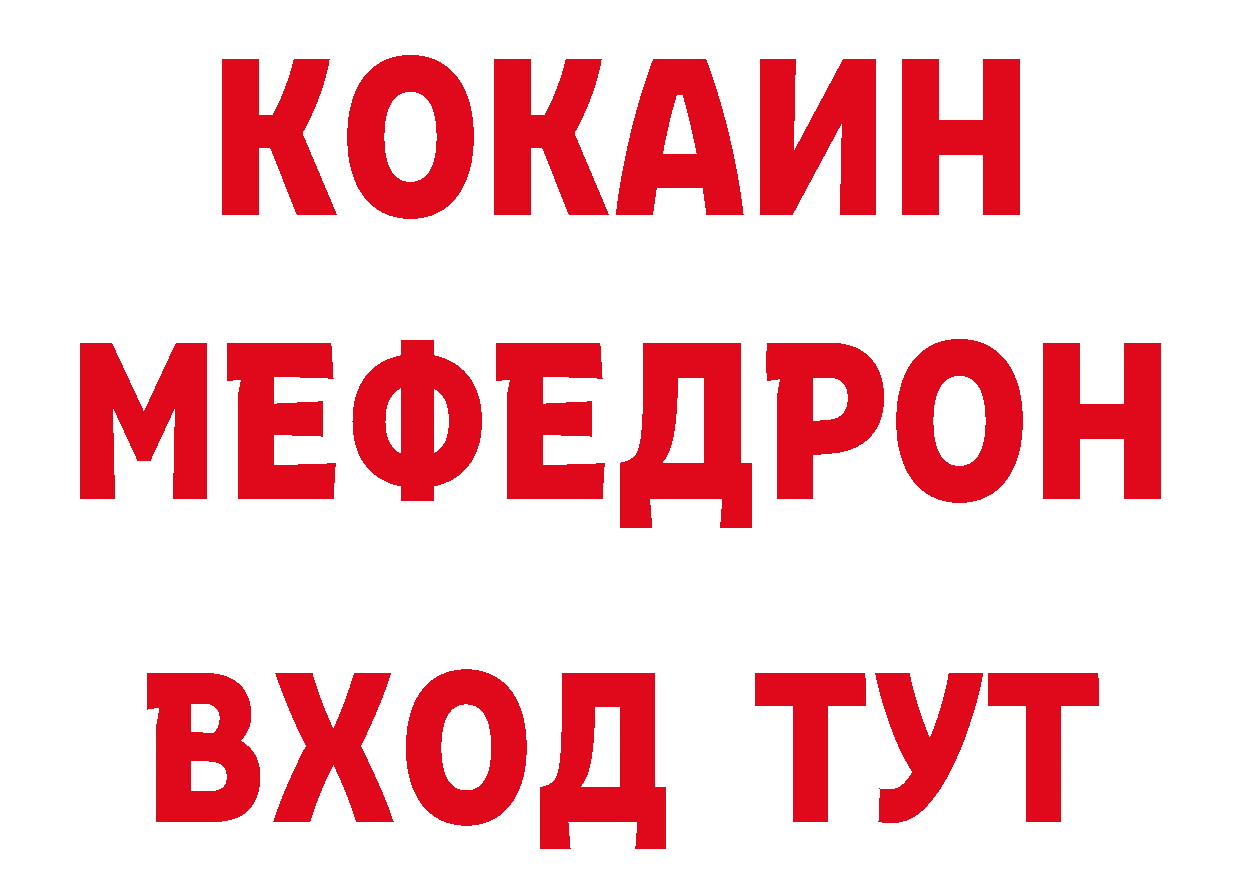 КОКАИН
МЕФЕДРОН
ВХОД ТУТ